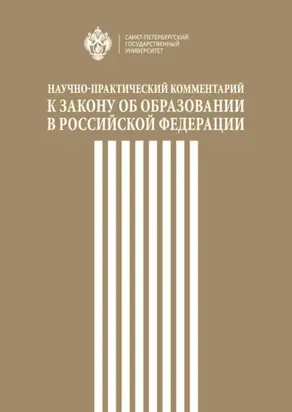 САНКТ-ПЕТЕРБУРГСКИЙ
ГОСУДАРСТВЕННЫЙ
УНИВЕРСИТЕТ

НАУЧНО-ПРАКТИЧЕСКИЙ КОММЕНТАРИЙ
К ЗАКОНУ ОБ ОБРАЗОВАНИИ
В РОССИЙСКОЙ ФЕДЕРАЦИИ